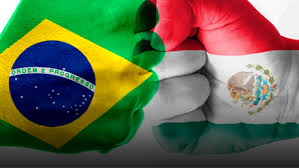 ORDEM E PROGRESSO